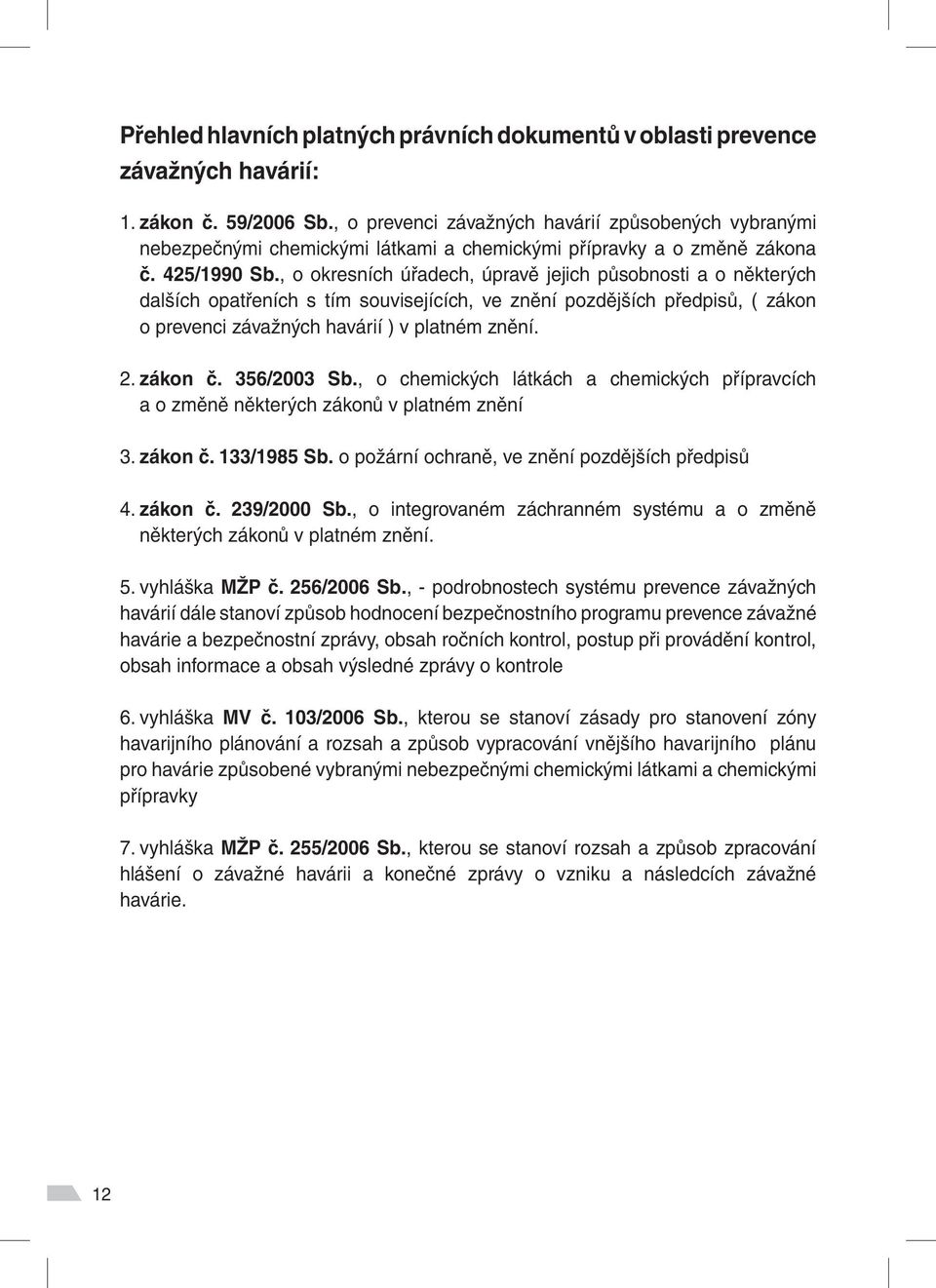 Přehled hlavních platných právních dokumentů v oblasti prevence závažných havárií:

1. zákon č. 59/2006 Sb., o prevenci závažných havárií způsobených vybranými nebezpečnými chemickými látkami a chemickými přípravky a o změně zákona č. 425/1990 Sb., o okresních úřadech, úpravě jejich působnosti a o některých dalších opatřeních s tím souvisejících, ve znění pozdějších předpisů, ( zákon o prevenci závažných havárií ) v platném znění.

2. zákon č. 356/2003 Sb., o chemických látkách a chemických přípravcích a o změně některých zákonů v platném znění

3. zákon č. 133/1985 Sb. o požární ochraně, ve znění pozdějších předpisů

4. zákon č. 239/2000 Sb., o integrovaném záchranném systému a o změně některých zákonů v platném znění.

5. vyhláška MŽP č. 256/2006 Sb., - podrobnostech systému prevence závažných havárií dále stanoví způsob hodnocení bezpečnostního programu prevence závažné havárie a bezpečnostní zprávy, obsah ročních kontrol, postup při provádění kontrol, obsah informace a obsah výsledné zprávy o kontrole

6. vyhláška MV č. 103/2006 Sb., kterou se stanoví zásady pro stanovení zóny havarijního plánování a rozsah a způsob vypracování vnějšího havarijního plánu pro havárie způsobené vybranými nebezpečnými chemickými látkami a chemickými přípravky

7. vyhláška MŽP č. 255/2006 Sb., kterou se stanoví rozsah a způsob zpracování hlášení o závažné havárii a konečné zprávy o vzniku a následcích závažné havárie.

12